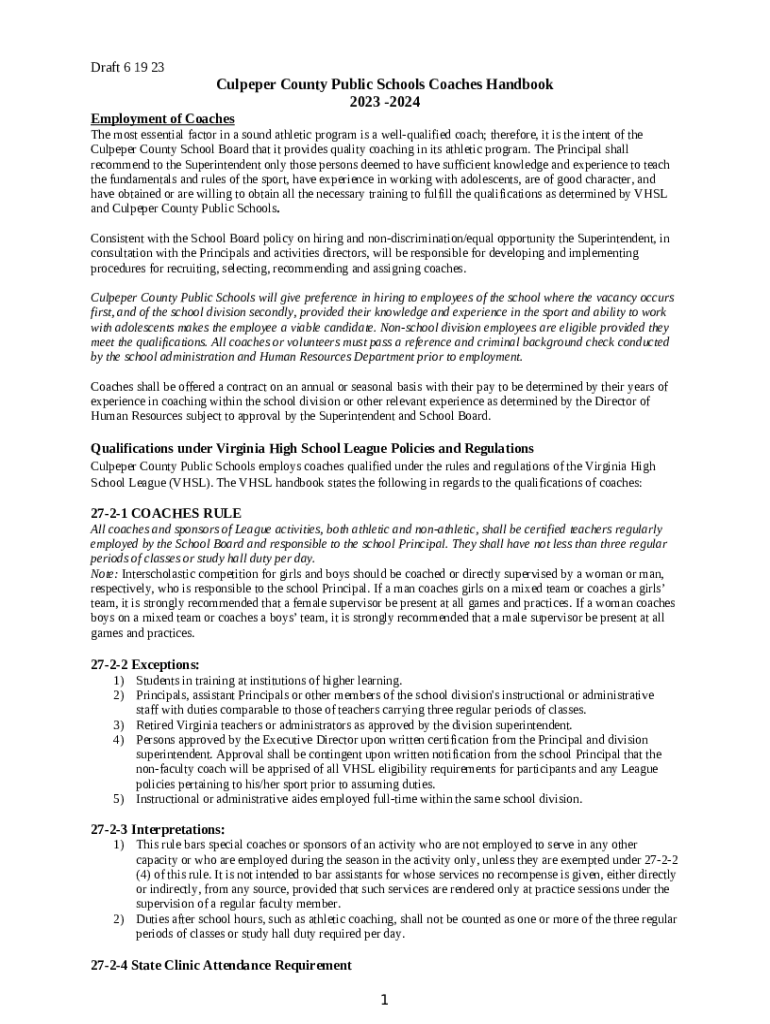 Draft 6 19 23

Culpeper County Public Schools Coaches Handbook
2023 -2024

Employment of Coaches

The most essential factor in a sound athletic program is a well-qualified coach; therefore, it is the intent of the Culpeper County School Board that it provides quality coaching in its athletic program. The Principal shall recommend to the Superintendent only those persons deemed to have sufficient knowledge and experience to teach the fundamentals and rules of the sport, have experience in working with adolescents, are of good character, and have obtained or are willing to obtain all the necessary training to fulfill the qualifications as determined by VHSL and Culpeper County Public Schools.

Consistent with the School Board policy on hiring and non-discrimination/equal opportunity the Superintendent, in consultation with the Principals and activities directors, will be responsible for developing and implementing procedures for recruiting, selecting, recommending and assigning coaches.

Culpeper County Public Schools will give preference in hiring to employees of the school where the vacancy occurs first, and of the school division secondly, provided their knowledge and experience in the sport and ability to work with adolescents makes the employee a viable candidate. Non-school division employees are eligible provided they meet the qualifications. All coaches or volunteers must pass a reference and criminal background check conducted by the school administration and Human Resources Department prior to employment.

Coaches shall be offered a contract on an annual or seasonal basis with their pay to be determined by their years of experience in coaching within the school division or other relevant experience as determined by the Director of Human Resources subject to approval by the Superintendent and School Board.

Qualifications under Virginia High School League Policies and Regulations

Culpeper County Public Schools employs coaches qualified under the rules and regulations of the Virginia High School League (VHSL). The VHSL handbook states the following in regards to the qualifications of coaches:

27-2-1 COACHES RULE

All coaches and sponsors of League activities, both athletic and non-athletic, shall be certified teachers regularly employed by the School Board and responsible to the school Principal. They shall have not less than three regular periods of classes or study hall duty per day.

Note: Interscholastic competition for girls and boys should be coached or directly supervised by a woman or man, respectively, who is responsible to the school Principal. If a man coaches girls on a mixed team or coaches a girls' team, it is strongly recommended that a female supervisor be present at all games and practices. If a woman coaches boys on a mixed team or coaches a boys' team, it is strongly recommended that a male supervisor be present at all games and practices.

27-2-2 Exceptions:

1) Students in training at institutions of higher learning.
2) Principals, assistant Principals or other members of the school division's instructional or administrative staff with duties comparable to those of teachers carrying three regular periods of classes.
3) Retired Virginia teachers or administrators as approved by the division superintendent.
4) Persons approved by the Executive Director upon written certification from the Principal and division superintendent. Approval shall be contingent upon written notification from the school Principal that the non-faculty coach will be apprised of all VHSL eligibility requirements for participants and any League policies pertaining to his/her sport prior to assuming duties.
5) Instructional or administrative aides employed full-time within the same school division.

27-2-3 Interpretations:

1) This rule bars special coaches or sponsors of an activity who are not employed to serve in any other capacity or who are employed during the season in the activity only, unless they are exempted under 27-2-2 (4) of this rule. It is not intended to bar assistants for whose services no recompense is given, either directly or indirectly, from any source, provided that such services are rendered only at practice sessions under the supervision of a regular faculty member.
2) Duties after school hours, such as athletic coaching, shall not be counted as one or more of the three regular periods of classes or study hall duty required per day.

27-2-4 State Clinic Attendance Requirement

1